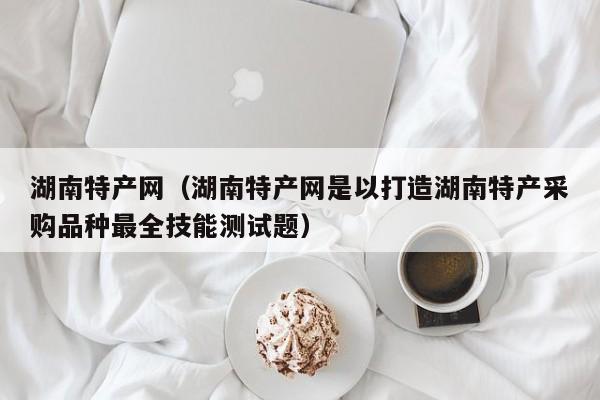 湖南特产网（湖南特产网是以打造湖南特产采购品种最全技能测试题）